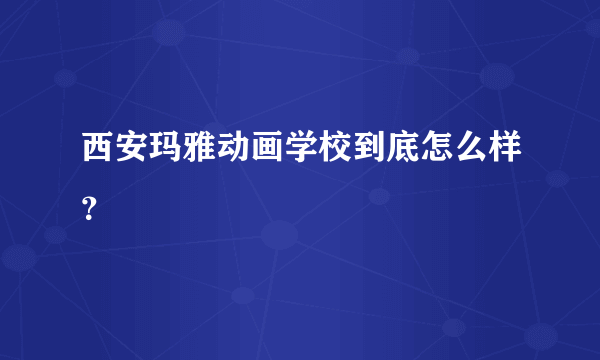 西安玛雅动画学校到底怎么样？